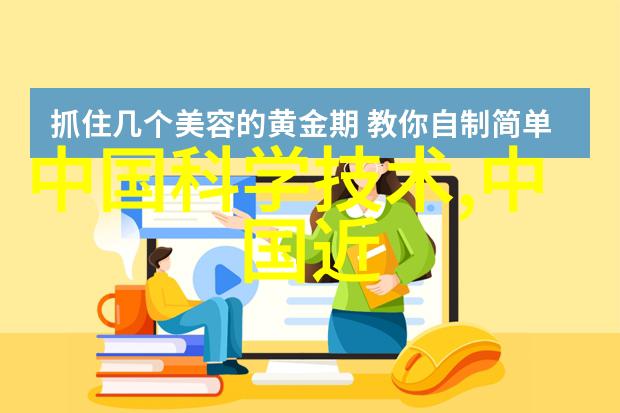 抓住几个美容的黄金期 教你自制简单

中国科学技术,中国近